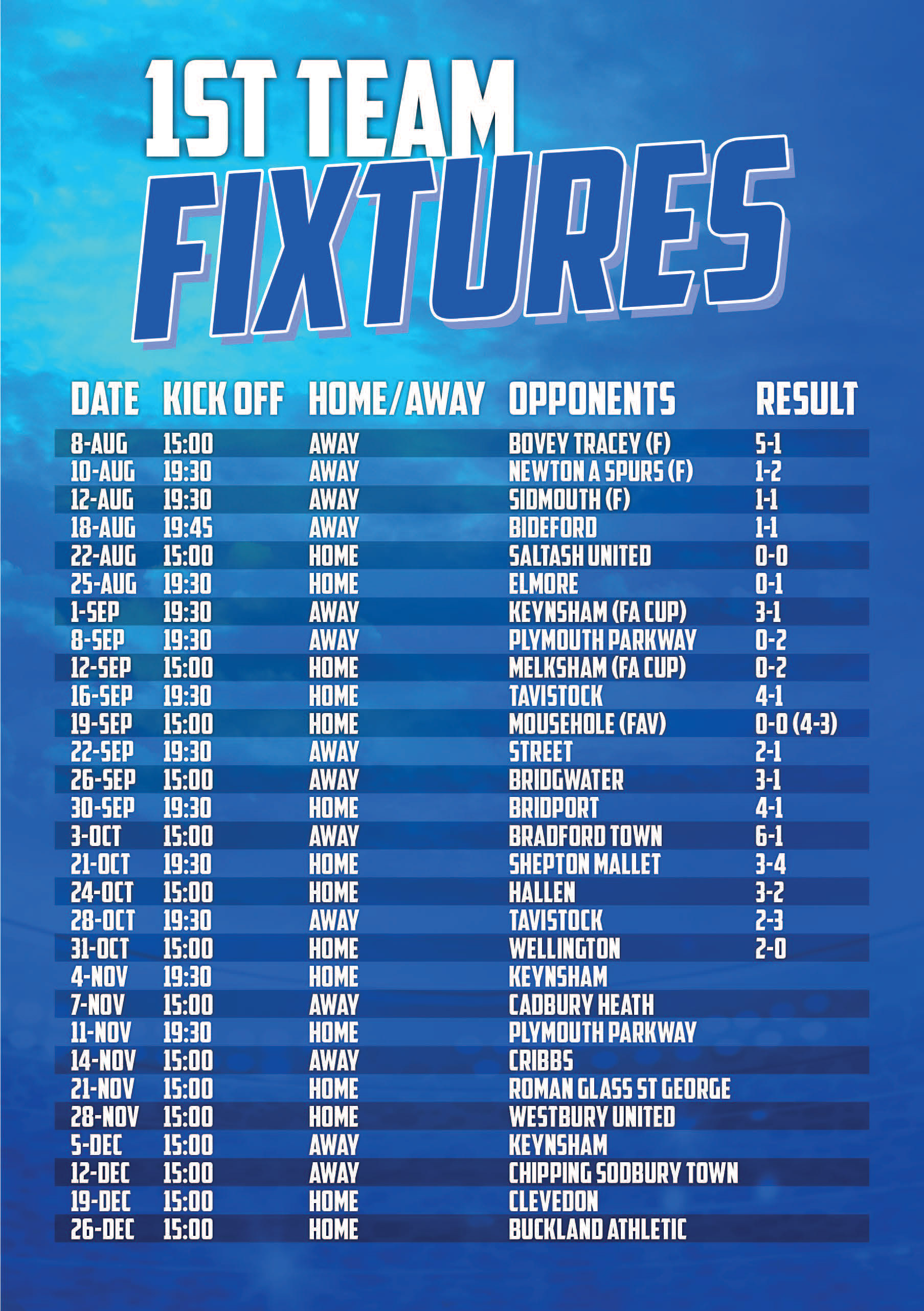 1ST TEAM FIXTURES

| DATE | KICK OFF | HOME/AWAY | OPPONENTS | RESULT |
|---|---|---|---|---|
| 8-AUG | 15:00 | AWAY | BOVEY TRACEY (F) | 5-1 |
| 10-AUG | 19:30 | AWAY | NEWTON A SPURS (F) | 1-2 |
| 12-AUG | 19:30 | AWAY | SIDMOUTH (F) | 1-1 |
| 18-AUG | 19:45 | AWAY | BIDEFORD | 1-1 |
| 22-AUG | 15:00 | HOME | SALTASH UNITED | 0-0 |
| 25-AUG | 19:30 | HOME | ELMORE | 0-1 |
| 1-SEP | 19:30 | AWAY | KEYNSHAM (FA CUP) | 3-1 |
| 8-SEP | 19:30 | AWAY | PLYMOUTH PARKWAY | 0-2 |
| 12-SEP | 15:00 | HOME | MELKSHAM (FA CUP) | 0-2 |
| 16-SEP | 19:30 | HOME | TAVISTOCK | 4-1 |
| 19-SEP | 15:00 | HOME | MOUSEHOLE (FAV) | 0-0 (4-3) |
| 22-SEP | 19:30 | AWAY | STREET | 2-1 |
| 26-SEP | 15:00 | AWAY | BRIDGWATER | 3-1 |
| 30-SEP | 19:30 | HOME | BRIDPORT | 4-1 |
| 3-OCT | 15:00 | AWAY | BRADFORD TOWN | 6-1 |
| 21-OCT | 19:30 | HOME | SHEPTON MALLET | 3-4 |
| 24-OCT | 15:00 | HOME | HALLEN | 3-2 |
| 28-OCT | 19:30 | AWAY | TAVISTOCK | 2-3 |
| 31-OCT | 15:00 | HOME | WELLINGTON | 2-0 |
| 4-NOV | 19:30 | HOME | KEYNSHAM | |
| 7-NOV | 15:00 | AWAY | CADBURY HEATH | |
| 11-NOV | 19:30 | HOME | PLYMOUTH PARKWAY | |
| 14-NOV | 15:00 | AWAY | CRIBBS | |
| 21-NOV | 15:00 | HOME | ROMAN GLASS ST GEORGE | |
| 28-NOV | 15:00 | HOME | WESTBURY UNITED | |
| 5-DEC | 15:00 | AWAY | KEYNSHAM | |
| 12-DEC | 15:00 | AWAY | CHIPPING SODBURY TOWN | |
| 19-DEC | 15:00 | HOME | CLEVEDON | |
| 26-DEC | 15:00 | HOME | BUCKLAND ATHLETIC | |